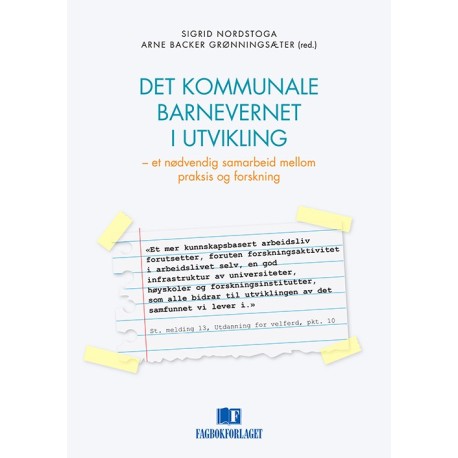 SIGRID NORDSTOGA
ARNE BACKER GRØNNINGSÆTER (red.)

DET KOMMUNALE BARNEVERNET I UTVIKLING

– et nødvendig samarbeid mellom praksis og forskning

«Et mer kunnskapsbasert arbeidsliv forutsetter, foruten forskningsaktivitet i arbeidslivet selv, en god infrastruktur av universiteter, høyskoler og forskningsinstitutter, som alle bidrar til utviklingen av det samfunnet vi lever i.»

St. melding 13, Utdanning for velferd, pkt. 10

F

FAGBOKFORLAGET